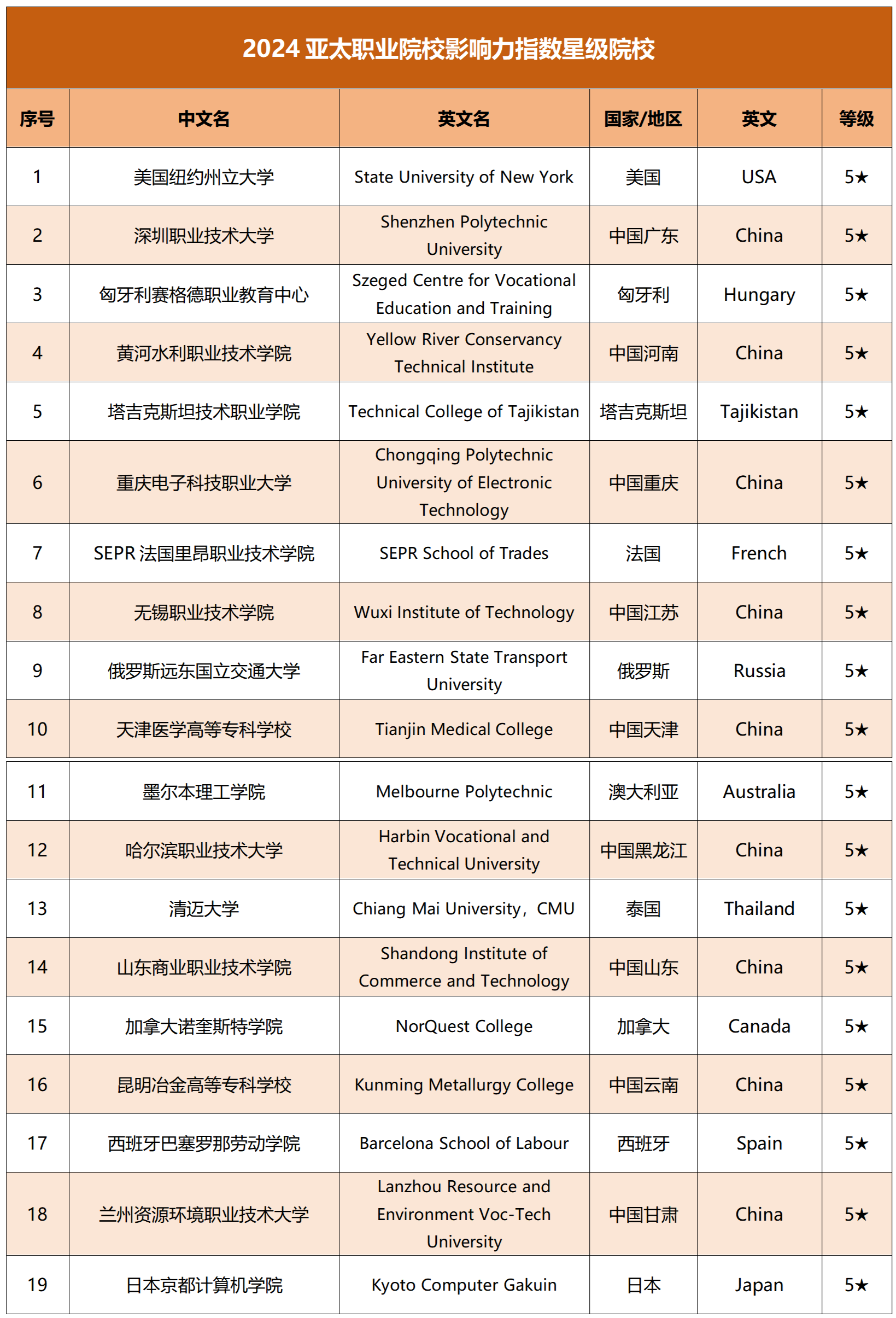 2024 亚太职业院校影响力指数星级院校

| 序号 | 中文名 | 英文名 | 国家/地区 | 英文 | 等级 |
|---|---|---|---|---|---|
| 1 | 美国纽约州立大学 | State University of New York | 美国 | USA | 5★ |
| 2 | 深圳职业技术大学 | Shenzhen Polytechnic University | 中国广东 | China | 5★ |
| 3 | 匈牙利赛格德职业教育中心 | Szeged Centre for Vocational Education and Training | 匈牙利 | Hungary | 5★ |
| 4 | 黄河水利职业技术学院 | Yellow River Conservancy Technical Institute | 中国河南 | China | 5★ |
| 5 | 塔吉克斯坦技术职业学院 | Technical College of Tajikistan | 塔吉克斯坦 | Tajikistan | 5★ |
| 6 | 重庆电子科技职业大学 | Chongqing Polytechnic University of Electronic Technology | 中国重庆 | China | 5★ |
| 7 | SEPR 法国里昂职业技术学院 | SEPR School of Trades | 法国 | French | 5★ |
| 8 | 无锡职业技术学院 | Wuxi Institute of Technology | 中国江苏 | China | 5★ |
| 9 | 俄罗斯远东国立交通大学 | Far Eastern State Transport University | 俄罗斯 | Russia | 5★ |
| 10 | 天津医学高等专科学校 | Tianjin Medical College | 中国天津 | China | 5★ |
| 11 | 墨尔本理工学院 | Melbourne Polytechnic | 澳大利亚 | Australia | 5★ |
| 12 | 哈尔滨职业技术大学 | Harbin Vocational and Technical University | 中国黑龙江 | China | 5★ |
| 13 | 清迈大学 | Chiang Mai University，CMU | 泰国 | Thailand | 5★ |
| 14 | 山东商业职业技术学院 | Shandong Institute of Commerce and Technology | 中国山东 | China | 5★ |
| 15 | 加拿大诺奎斯特学院 | NorQuest College | 加拿大 | Canada | 5★ |
| 16 | 昆明冶金高等专科学校 | Kunming Metallurgy College | 中国云南 | China | 5★ |
| 17 | 西班牙巴塞罗那劳动学院 | Barcelona School of Labour | 西班牙 | Spain | 5★ |
| 18 | 兰州资源环境职业技术大学 | Lanzhou Resource and Environment Voc-Tech University | 中国甘肃 | China | 5★ |
| 19 | 日本京都计算机学院 | Kyoto Computer Gakuin | 日本 | Japan | 5★ |